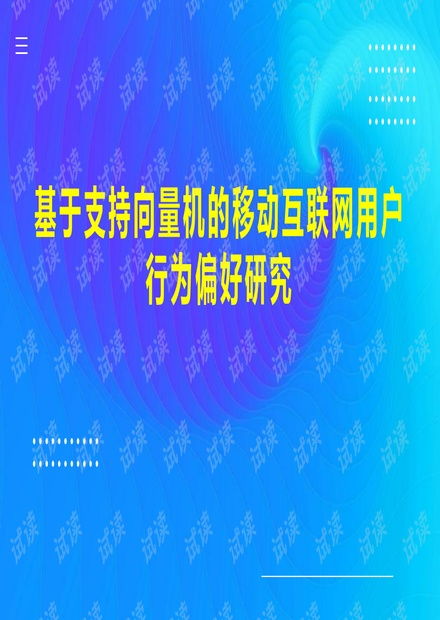 基于支持向量机的移动互联网用户行为偏好研究

试读